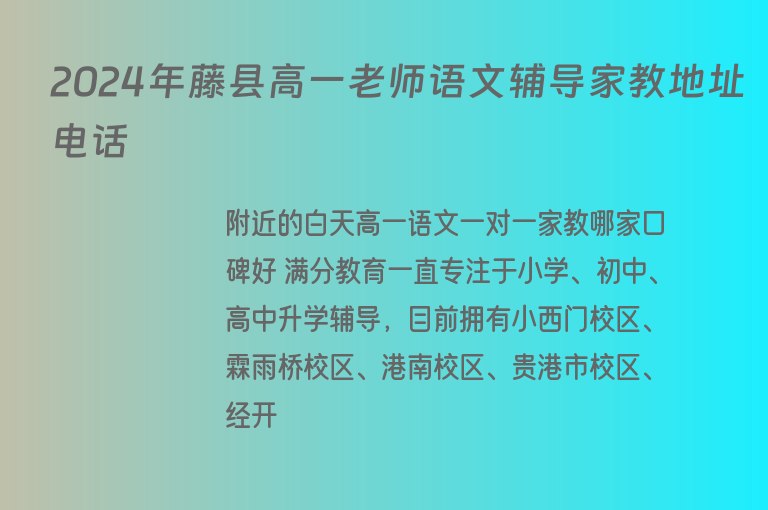 2024年藤县高一老师语文辅导家教地址电话

附近的白天高一语文一对一家教哪家口碑好 满分教育一直专注于小学、初中、高中升学辅导，目前拥有小西门校区、霖雨桥校区、港南校区、贵港市校区、经开